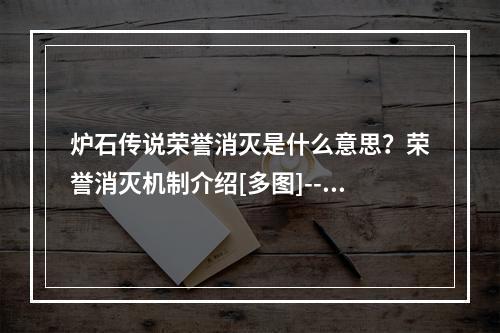 炉石传说荣誉消灭是什么意思？荣誉消灭机制介绍[多图]--...